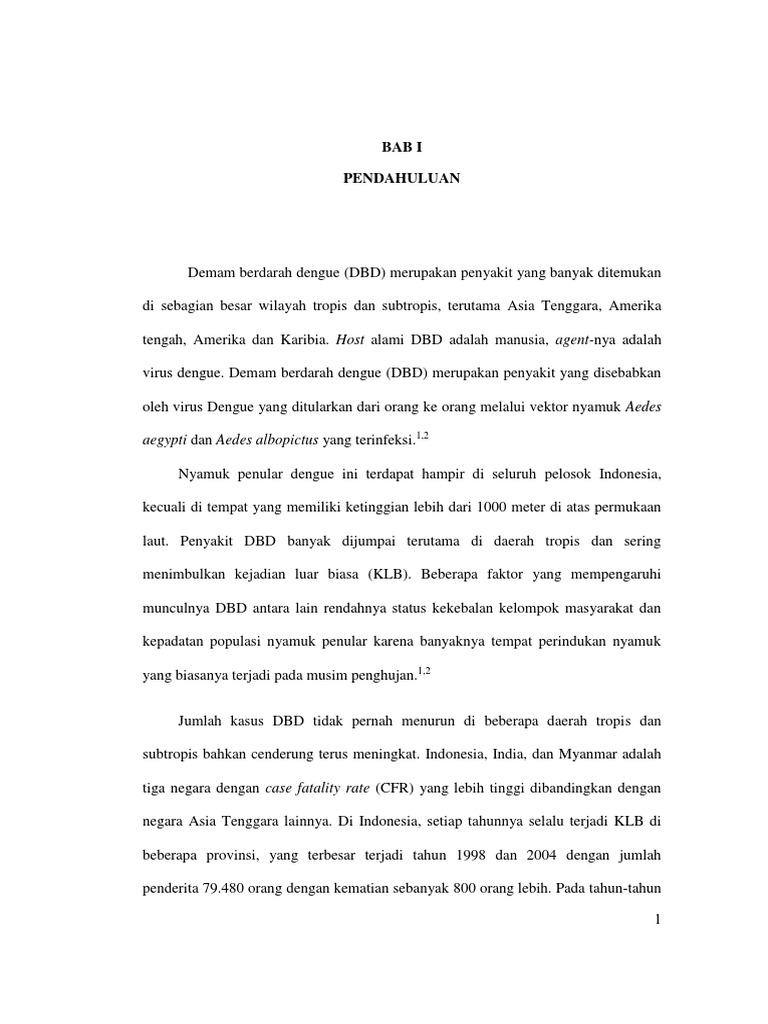 BAB I

PENDAHULUAN

Demam berdarah dengue (DBD) merupakan penyakit yang banyak ditemukan di sebagian besar wilayah tropis dan subtropis, terutama Asia Tenggara, Amerika tengah, Amerika dan Karibia. Host alami DBD adalah manusia, agent-nya adalah virus dengue. Demam berdarah dengue (DBD) merupakan penyakit yang disebabkan oleh virus Dengue yang ditularkan dari orang ke orang melalui vektor nyamuk Aedes aegypti dan Aedes albopictus yang terinfeksi.$^{1,2}$

Nyamuk penular dengue ini terdapat hampir di seluruh pelosok Indonesia, kecuali di tempat yang memiliki ketinggian lebih dari 1000 meter di atas permukaan laut. Penyakit DBD banyak dijumpai terutama di daerah tropis dan sering menimbulkan kejadian luar biasa (KLB). Beberapa faktor yang mempengaruhi munculnya DBD antara lain rendahnya status kekebalan kelompok masyarakat dan kepadatan populasi nyamuk penular karena banyaknya tempat perindukan nyamuk yang biasanya terjadi pada musim penghujan.$^{1,2}$

Jumlah kasus DBD tidak pernah menurun di beberapa daerah tropis dan subtropis bahkan cenderung terus meningkat. Indonesia, India, dan Myanmar adalah tiga negara dengan case fatality rate (CFR) yang lebih tinggi dibandingkan dengan negara Asia Tenggara lainnya. Di Indonesia, setiap tahunnya selalu terjadi KLB di beberapa provinsi, yang terbesar terjadi tahun 1998 dan 2004 dengan jumlah penderita 79.480 orang dengan kematian sebanyak 800 orang lebih. Pada tahun-tahun

1